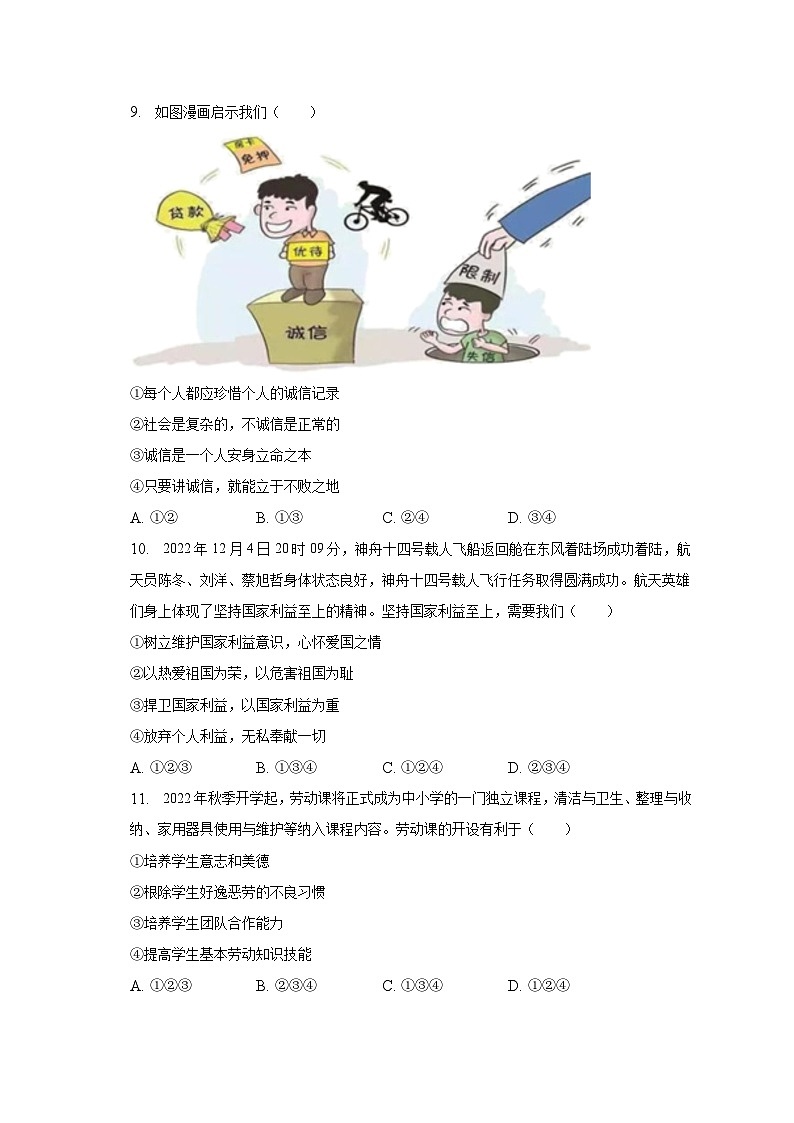 9. 如图漫画启示我们（　　）

贷款
房卡
免押
优待
诚信
限制
失信

①每个人都应珍惜个人的诚信记录
②社会是复杂的，不诚信是正常的
③诚信是一个人安身立命之本
④只要讲诚信，就能立于不败之地
A. ①②　　B. ①③　　C. ②④　　D. ③④

10. 2022年12月4日20时09分，神舟十四号载人飞船返回舱在东风着陆场成功着陆，航天员陈冬、刘洋、蔡旭哲身体状态良好，神舟十四号载人飞行任务取得圆满成功。航天英雄们身上体现了坚持国家利益至上的精神。坚持国家利益至上，需要我们（　　）
①树立维护国家利益意识，心怀爱国之情
②以热爱祖国为荣，以危害祖国为耻
③捍卫国家利益，以国家利益为重
④放弃个人利益，无私奉献一切
A. ①②③　　B. ①③④　　C. ①②④　　D. ②③④

11. 2022年秋季开学起，劳动课将正式成为中小学的一门独立课程，清洁与卫生、整理与收纳、家用器具使用与维护等纳入课程内容。劳动课的开设有利于（　　）
①培养学生意志和美德
②根除学生好逸恶劳的不良习惯
③培养学生团队合作能力
④提高学生基本劳动知识技能
A. ①②③　　B. ②③④　　C. ①③④　　D. ①②④